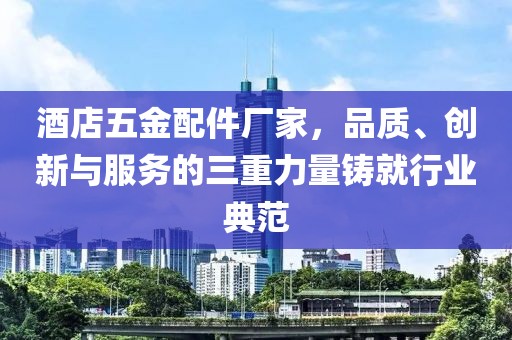 酒店五金配件厂家，品质、创新与服务的三重力量铸就行业典范